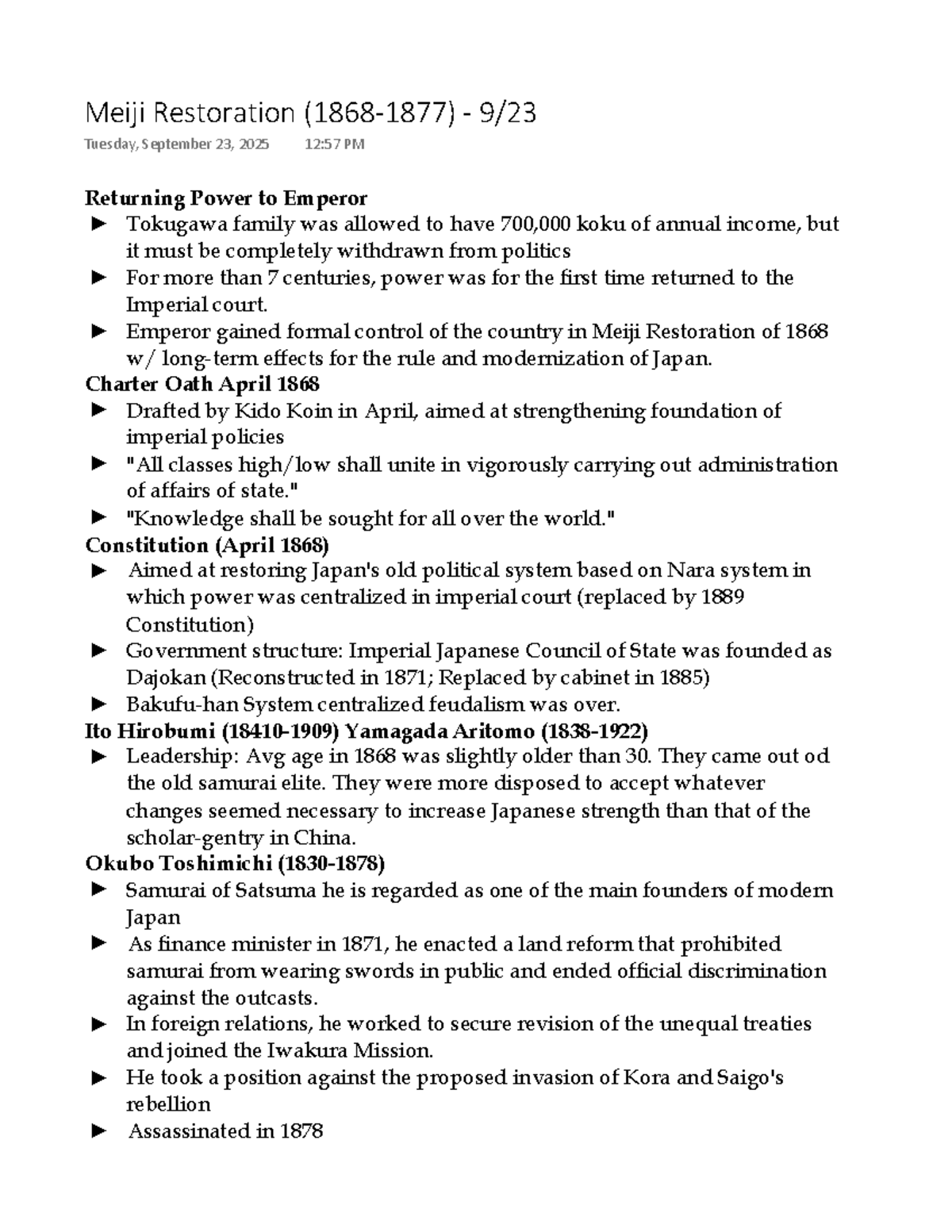 Meiji Restoration (1868-1877) - 9/23

Tuesday, September 23, 2025 12:57 PM

Returning Power to Emperor

► Tokugawa family was allowed to have 700,000 koku of annual income, but it must be completely withdrawn from politics

► For more than 7 centuries, power was for the first time returned to the Imperial court.

► Emperor gained formal control of the country in Meiji Restoration of 1868 w/ long-term effects for the rule and modernization of Japan.

Charter Oath April 1868

► Drafted by Kido Koin in April, aimed at strengthening foundation of imperial policies

► "All classes high/low shall unite in vigorously carrying out administration of affairs of state."

► "Knowledge shall be sought for all over the world."

Constitution (April 1868)

► Aimed at restoring Japan's old political system based on Nara system in which power was centralized in imperial court (replaced by 1889 Constitution)

► Government structure: Imperial Japanese Council of State was founded as Dajokan (Reconstructed in 1871; Replaced by cabinet in 1885)

► Bakufu-han System centralized feudalism was over.

Ito Hirobumi (18410-1909) Yamagada Aritomo (1838-1922)

► Leadership: Avg age in 1868 was slightly older than 30. They came out od the old samurai elite. They were more disposed to accept whatever changes seemed necessary to increase Japanese strength than that of the scholar-gentry in China.

Okubo Toshimichi (1830-1878)

► Samurai of Satsuma he is regarded as one of the main founders of modern Japan

► As finance minister in 1871, he enacted a land reform that prohibited samurai from wearing swords in public and ended official discrimination against the outcasts.

► In foreign relations, he worked to secure revision of the unequal treaties and joined the Iwakura Mission.

► He took a position against the proposed invasion of Kora and Saigo's rebellion

► Assassinated in 1878